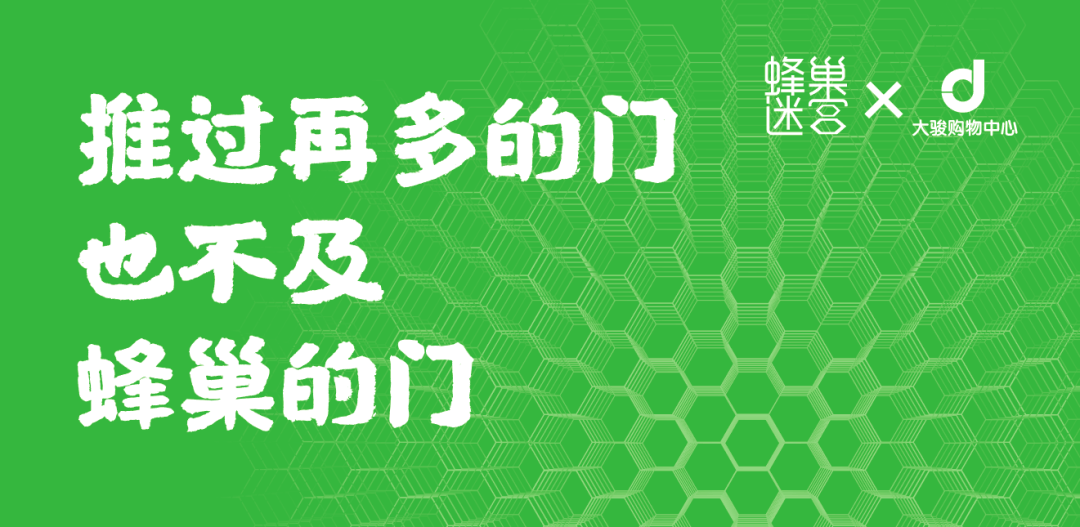 蜂巢迷宫 × d 大骏购物中心

推过再多的门
也不及
蜂巢的门